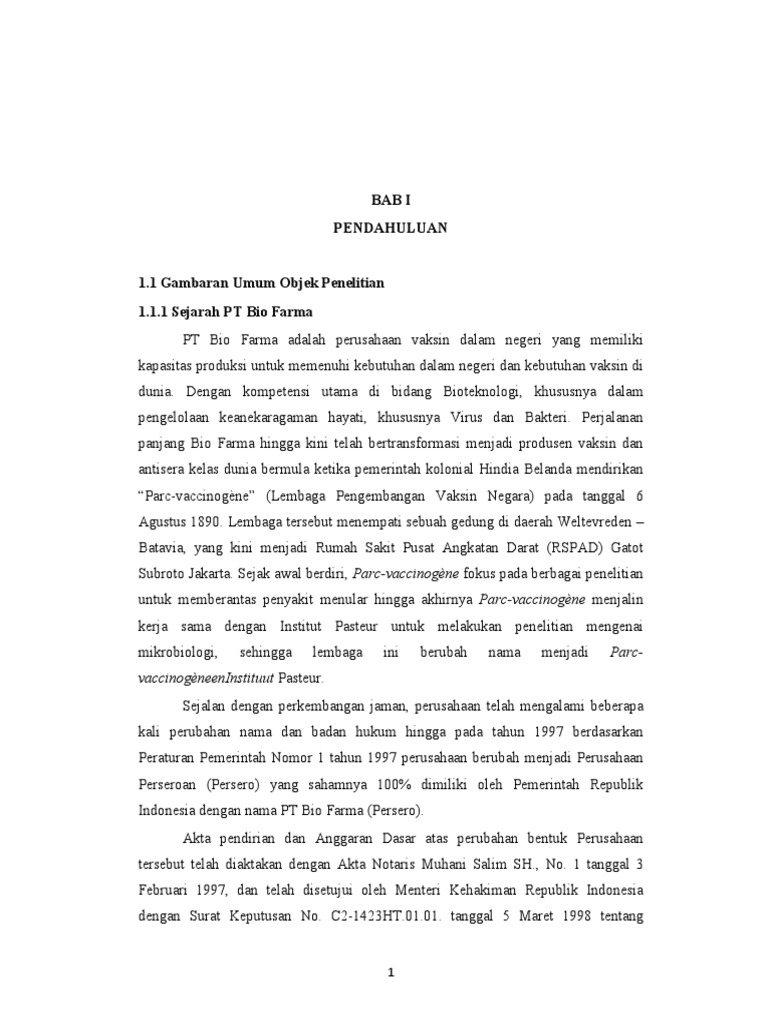 BAB I

PENDAHULUAN

1.1 Gambaran Umum Objek Penelitian

1.1.1 Sejarah PT Bio Farma

PT Bio Farma adalah perusahaan vaksin dalam negeri yang memiliki kapasitas produksi untuk memenuhi kebutuhan dalam negeri dan kebutuhan vaksin di dunia. Dengan kompetensi utama di bidang Bioteknologi, khususnya dalam pengelolaan keanekaragaman hayati, khususnya Virus dan Bakteri. Perjalanan panjang Bio Farma hingga kini telah bertransformasi menjadi produsen vaksin dan antisera kelas dunia bermula ketika pemerintah kolonial Hindia Belanda mendirikan "Parc-vaccinogène" (Lembaga Pengembangan Vaksin Negara) pada tanggal 6 Agustus 1890. Lembaga tersebut menempati sebuah gedung di daerah Weltevreden – Batavia, yang kini menjadi Rumah Sakit Pusat Angkatan Darat (RSPAD) Gatot Subroto Jakarta. Sejak awal berdiri, Parc-vaccinogène fokus pada berbagai penelitian untuk memberantas penyakit menular hingga akhirnya Parc-vaccinogène menjalin kerja sama dengan Institut Pasteur untuk melakukan penelitian mengenai mikrobiologi, sehingga lembaga ini berubah nama menjadi Parc-vaccinogèneenInstituut Pasteur.

Sejalan dengan perkembangan jaman, perusahaan telah mengalami beberapa kali perubahan nama dan badan hukum hingga pada tahun 1997 berdasarkan Peraturan Pemerintah Nomor 1 tahun 1997 perusahaan berubah menjadi Perusahaan Perseroan (Persero) yang sahamnya 100% dimiliki oleh Pemerintah Republik Indonesia dengan nama PT Bio Farma (Persero).

Akta pendirian dan Anggaran Dasar atas perubahan bentuk Perusahaan tersebut telah diaktakan dengan Akta Notaris Muhani Salim SH., No. 1 tanggal 3 Februari 1997, dan telah disetujui oleh Menteri Kehakiman Republik Indonesia dengan Surat Keputusan No. C2-1423HT.01.01. tanggal 5 Maret 1998 tentang

1